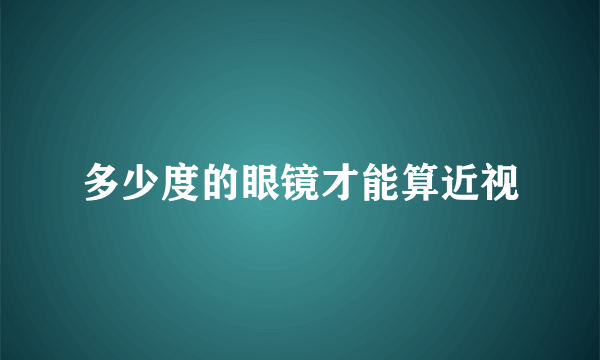 多少度的眼镜才能算近视